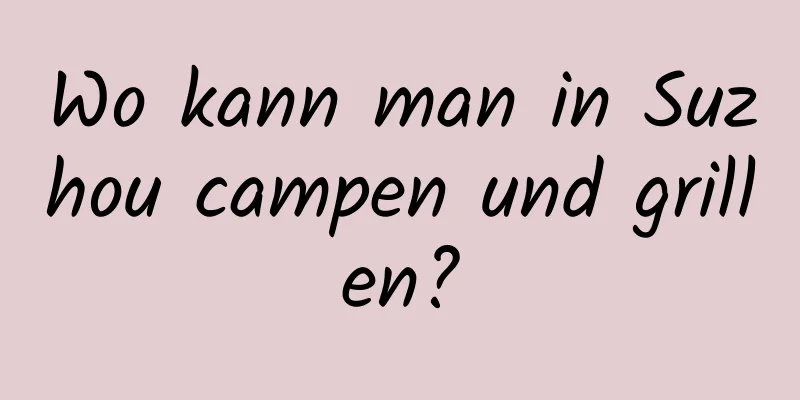 Wo kann man in Suzhou campen und grillen?